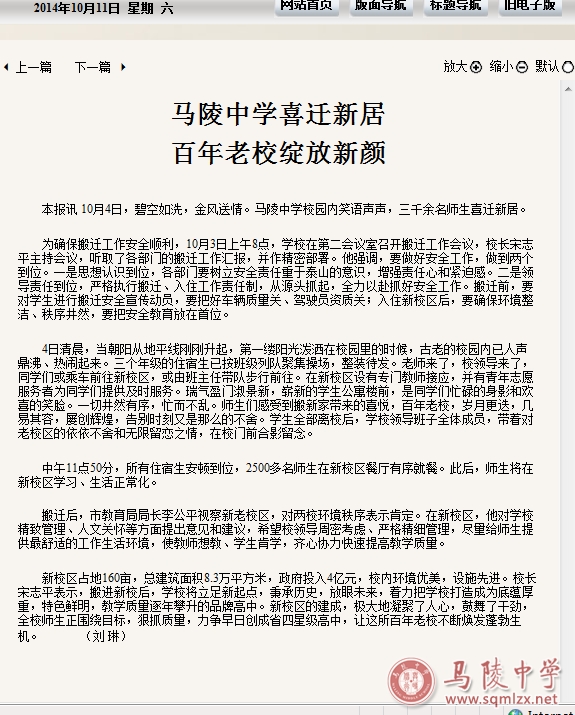 2014年10月11日 星期 六

网站首页 版面导航 标题导航 旧电子版

上一篇 下一篇

放大 缩小 默认

马陵中学喜迁新居
百年老校绽放新颜

本报讯 10月4日，碧空如洗，金风送情。马陵中学校园内笑语声声，三千余名师生喜迁新居。

为确保搬迁工作安全顺利，10月3日上午8点，学校在第二会议室召开搬迁工作会议，校长宋志平主持会议，听取了各部门的搬迁工作汇报，并作精密部署。他强调，要做好安全工作，做到两个到位。一是思想认识到位，各部门要树立安全责任重于泰山的意识，增强责任心和紧迫感。二是领导责任到位，严格执行搬迁、入住工作责任制，从源头抓起，全力以赴抓好安全工作。搬迁前，要对学生进行搬迁安全宣传动员，要把好车辆质量关、驾驶员资质关；入住新校区后，要确保环境整洁、秩序井然，要把安全教育放在首位。

4日清晨，当朝阳从地平线刚刚升起，第一缕阳光泼洒在校园里的时候，古老的校园内已人声鼎沸、热闹起来。三个年级的住宿生已按班级列队聚集操场，整装待发。老师来了，校领导来了，同学们或乘车前往新校区，或由班主任带队步行前往。在新校区设有专门教师接应，并有青年志愿服务者为同学们提供及时服务。瑞气盈门淑景新，崭新的学生公寓楼前，是同学们忙碌的身影和欢喜的笑脸。一切井然有序，忙而不乱。师生们感受到搬新家带来的喜悦，百年老校，岁月更迭，几易其容，屡创辉煌，告别时刻又是那么的不舍。学生全部离校后，学校领导班子全体成员，带着对老校区的依依不舍和无限留恋之情，在校门前合影留念。

中午11点50分，所有住宿生安顿到位，2500多名师生在新校区餐厅有序就餐。此后，师生将在新校区学习、生活正常化。

搬迁后，市教育局局长李公平视察新老校区，对两校环境秩序表示肯定。在新校区，他对学校精致管理、人文关怀等方面提出意见和建议，希望校领导周密考虑、严格精细管理，尽量给师生提供最舒适的工作生活环境，使教师想教、学生肯学，齐心协力快速提高教学质量。

新校区占地160亩，总建筑面积8.3万平方米，政府投入4亿元，校内环境优美，设施先进。校长宋志平表示，搬进新校后，学校将立足新起点，秉承历史，放眼未来，着力把学校打造成为底蕴厚重，特色鲜明，教学质量逐年攀升的品牌高中。新校区的建成，极大地凝聚了人心，鼓舞了干劲，全校师生正围绕目标，狠抓质量，力争早日创成省四星级高中，让这所百年老校不断焕发蓬勃生机。 （刘琳）

马陵中学
www.sqmlzx.net

Internet